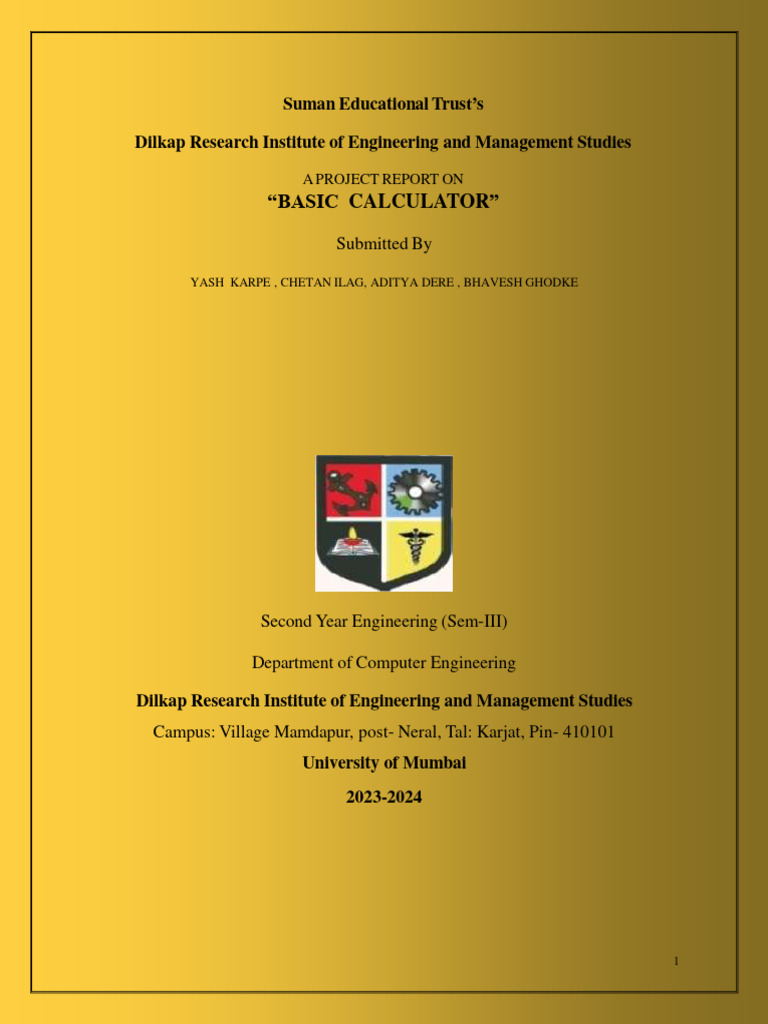 Suman Educational Trust's

Dilkap Research Institute of Engineering and Management Studies

A PROJECT REPORT ON

"BASIC CALCULATOR"

Submitted By

YASH KARPE , CHETAN ILAG, ADITYA DERE , BHAVESH GHODKE

Second Year Engineering (Sem-III)

Department of Computer Engineering

Dilkap Research Institute of Engineering and Management Studies

Campus: Village Mamdapur, post- Neral, Tal: Karjat, Pin- 410101

University of Mumbai

2023-2024

1